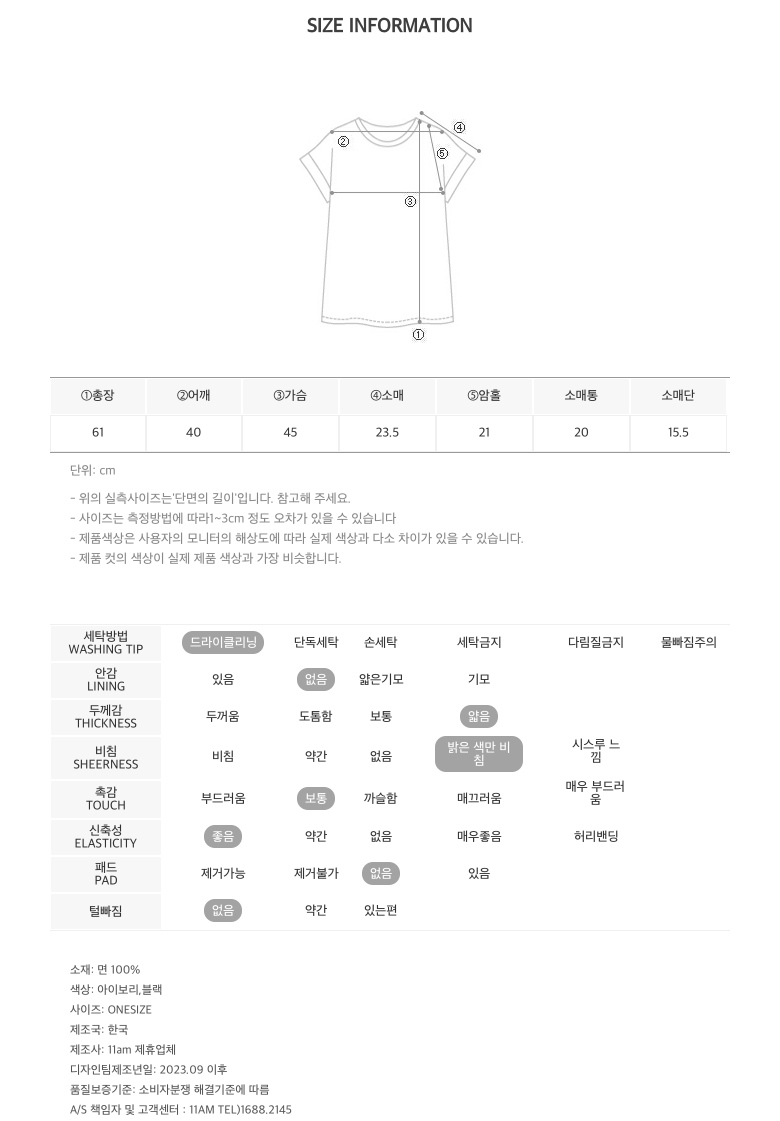 SIZE INFORMATION

②
④
⑤
③
①

| ①총장 | ②어깨 | ③가슴 | ④소매 | ⑤암홀 | 소매통 | 소매단 |
|---|---|---|---|---|---|---|
| 61 | 40 | 45 | 23.5 | 21 | 20 | 15.5 |

단위: cm

- 위의 실측사이즈는'단면의 길이'입니다. 참고해 주세요.
- 사이즈는 측정방법에 따라1~3cm 정도 오차가 있을 수 있습니다
- 제품색상은 사용자의 모니터의 해상도에 따라 실제 색상과 다소 차이가 있을 수 있습니다.
- 제품 컷의 색상이 실제 제품 색상과 가장 비슷합니다.

| 세탁방법 WASHING TIP | 드라이클리닝 | 단독세탁 | 손세탁 | 세탁금지 | 다림질금지 | 물빠짐주의 |
|---|---|---|---|---|---|---|
| 안감 LINING | 있음 | 없음 | 얇은기모 | 기모 | | |
| 두께감 THICKNESS | 두꺼움 | 도톰함 | 보통 | 얇음 | | |
| 비침 SHEERNESS | 비침 | 약간 | 없음 | 밝은 색만 비침 | 시스루 느낌 | |
| 촉감 TOUCH | 부드러움 | 보통 | 까슬함 | 매끄러움 | 매우 부드러움 | |
| 신축성 ELASTICITY | 좋음 | 약간 | 없음 | 매우좋음 | 허리밴딩 | |
| 패드 PAD | 제거가능 | 제거불가 | 없음 | 있음 | | |
| 털빠짐 | 없음 | 약간 | 있는편 | | | |

소재: 면 100%
색상: 아이보리,블랙
사이즈: ONESIZE
제조국: 한국
제조사: 11am 제휴업체
디자인팀제조년일: 2023.09 이후
품질보증기준: 소비자분쟁 해결기준에 따름
A/S 책임자 및 고객센터 : 11AM TEL)1688.2145